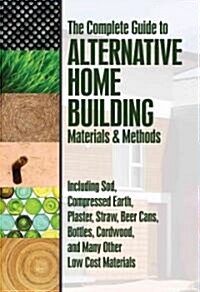 The Complete Guide to
ALTERNATIVE HOME BUILDING
Materials & Methods

Including Sod, Compressed Earth, Plaster, Straw, Beer Cans, Bottles, Cordwood, and Many Other Low Cost Materials